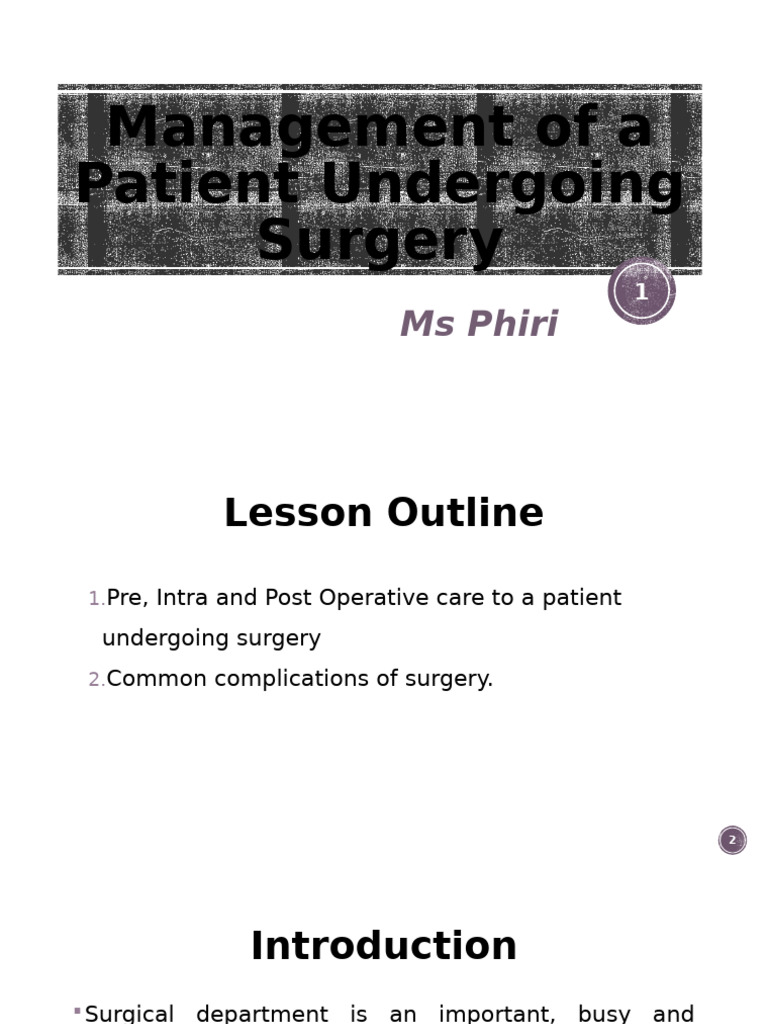 Management of a Patient Undergoing Surgery

1

Ms Phiri

Lesson Outline

1. Pre, Intra and Post Operative care to a patient undergoing surgery
2. Common complications of surgery.

2

Introduction

▪ Surgical department is an important, busy and